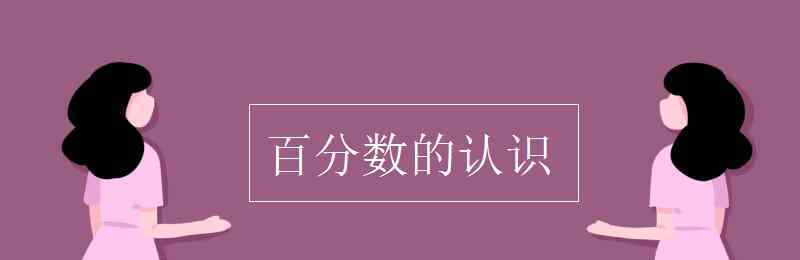 百分数的认识